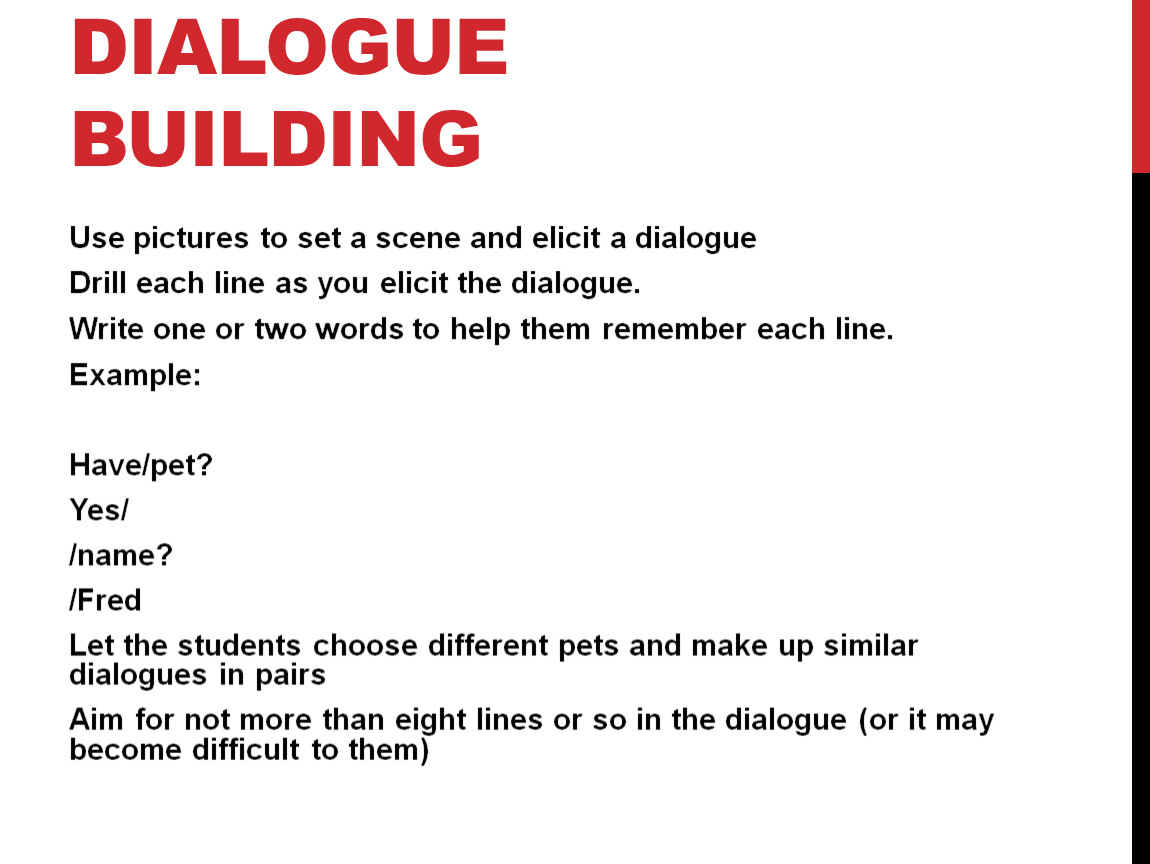 DIALOGUE BUILDING

Use pictures to set a scene and elicit a dialogue

Drill each line as you elicit the dialogue.

Write one or two words to help them remember each line.

Example:

Have/pet?

Yes/

/name?

/Fred

Let the students choose different pets and make up similar dialogues in pairs

Aim for not more than eight lines or so in the dialogue (or it may become difficult to them)